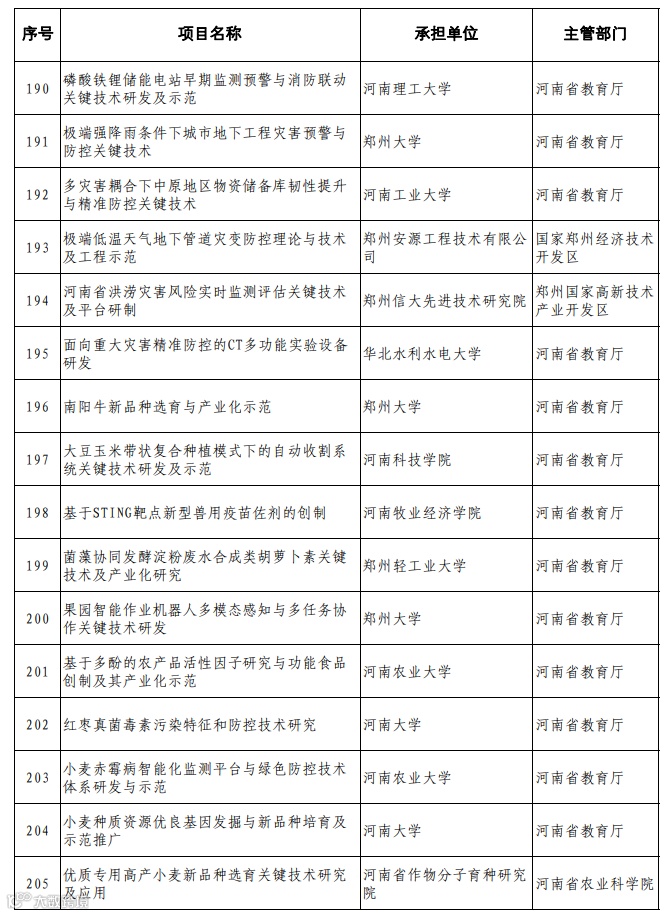 | 序号 | 项目名称 | 承担单位 | 主管部门 |
|---|---|---|---|
| 190 | 磷酸铁锂储能电站早期监测预警与消防联动关键技术研发及示范 | 河南理工大学 | 河南省教育厅 |
| 191 | 极端强降雨条件下城市地下工程灾害预警与防控关键技术 | 郑州大学 | 河南省教育厅 |
| 192 | 多灾害耦合下中原地区物资储备库韧性提升与精准防控关键技术 | 河南工业大学 | 河南省教育厅 |
| 193 | 极端低温天气地下管道灾变防控理论与技术及工程示范 | 郑州安源工程技术有限公司 | 国家郑州经济技术开发区 |
| 194 | 河南省洪涝灾害风险实时监测评估关键技术及平台研制 | 郑州信大先进技术研究院 | 郑州国家高新技术产业开发区 |
| 195 | 面向重大灾害精准防控的CT多功能实验设备研发 | 华北水利水电大学 | 河南省教育厅 |
| 196 | 南阳牛新品种选育与产业化示范 | 郑州大学 | 河南省教育厅 |
| 197 | 大豆玉米带状复合种植模式下的自动收割系统关键技术研发及示范 | 河南科技学院 | 河南省教育厅 |
| 198 | 基于STING靶点新型兽用疫苗佐剂的创制 | 河南牧业经济学院 | 河南省教育厅 |
| 199 | 菌藻协同发酵淀粉废水合成类胡萝卜素关键技术及产业化研究 | 郑州轻工业大学 | 河南省教育厅 |
| 200 | 果园智能作业机器人多模态感知与多任务协作关键技术研发 | 郑州大学 | 河南省教育厅 |
| 201 | 基于多酚的农产品活性因子研究与功能食品创制及其产业化示范 | 河南农业大学 | 河南省教育厅 |
| 202 | 红枣真菌毒素污染特征和防控技术研究 | 河南大学 | 河南省教育厅 |
| 203 | 小麦赤霉病智能化监测平台与绿色防控技术体系研发与示范 | 河南农业大学 | 河南省教育厅 |
| 204 | 小麦种质资源优良基因发掘与新品种培育及示范推广 | 河南大学 | 河南省教育厅 |
| 205 | 优质专用高产小麦新品种选育关键技术研究及应用 | 河南省作物分子育种研究院 | 河南省农业科学院 |